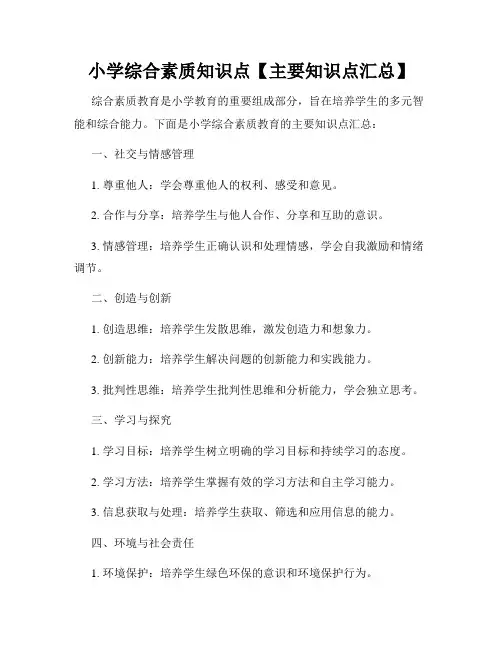 小学综合素质知识点【主要知识点汇总】

综合素质教育是小学教育的重要组成部分，旨在培养学生的多元智能和综合能力。下面是小学综合素质教育的主要知识点汇总：

一、社交与情感管理

1. 尊重他人：学会尊重他人的权利、感受和意见。

2. 合作与分享：培养学生与他人合作、分享和互助的意识。

3. 情感管理：培养学生正确认识和处理情感，学会自我激励和情绪调节。

二、创造与创新

1. 创造思维：培养学生发散思维，激发创造力和想象力。

2. 创新能力：培养学生解决问题的创新能力和实践能力。

3. 批判性思维：培养学生批判性思维和分析能力，学会独立思考。

三、学习与探究

1. 学习目标：培养学生树立明确的学习目标和持续学习的态度。

2. 学习方法：培养学生掌握有效的学习方法和自主学习能力。

3. 信息获取与处理：培养学生获取、筛选和应用信息的能力。

四、环境与社会责任

1. 环境保护：培养学生绿色环保的意识和环境保护行为。